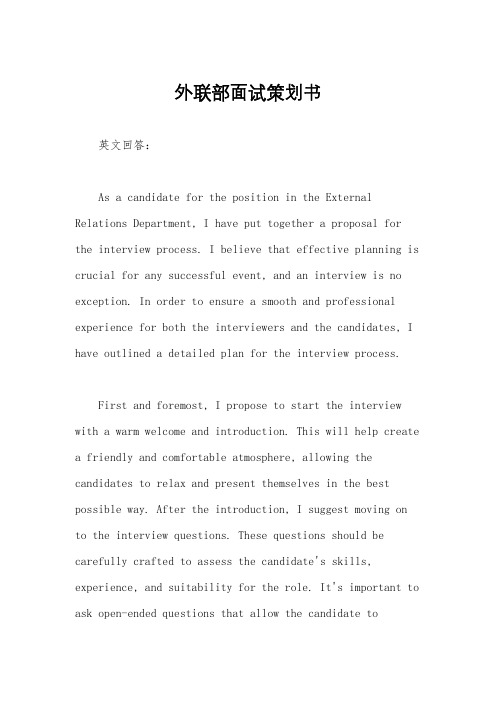 外联部面试策划书

英文回答：

As a candidate for the position in the External Relations Department, I have put together a proposal for the interview process. I believe that effective planning is crucial for any successful event, and an interview is no exception. In order to ensure a smooth and professional experience for both the interviewers and the candidates, I have outlined a detailed plan for the interview process.

First and foremost, I propose to start the interview with a warm welcome and introduction. This will help create a friendly and comfortable atmosphere, allowing the candidates to relax and present themselves in the best possible way. After the introduction, I suggest moving on to the interview questions. These questions should be carefully crafted to assess the candidate's skills, experience, and suitability for the role. It's important to ask open-ended questions that allow the candidate to